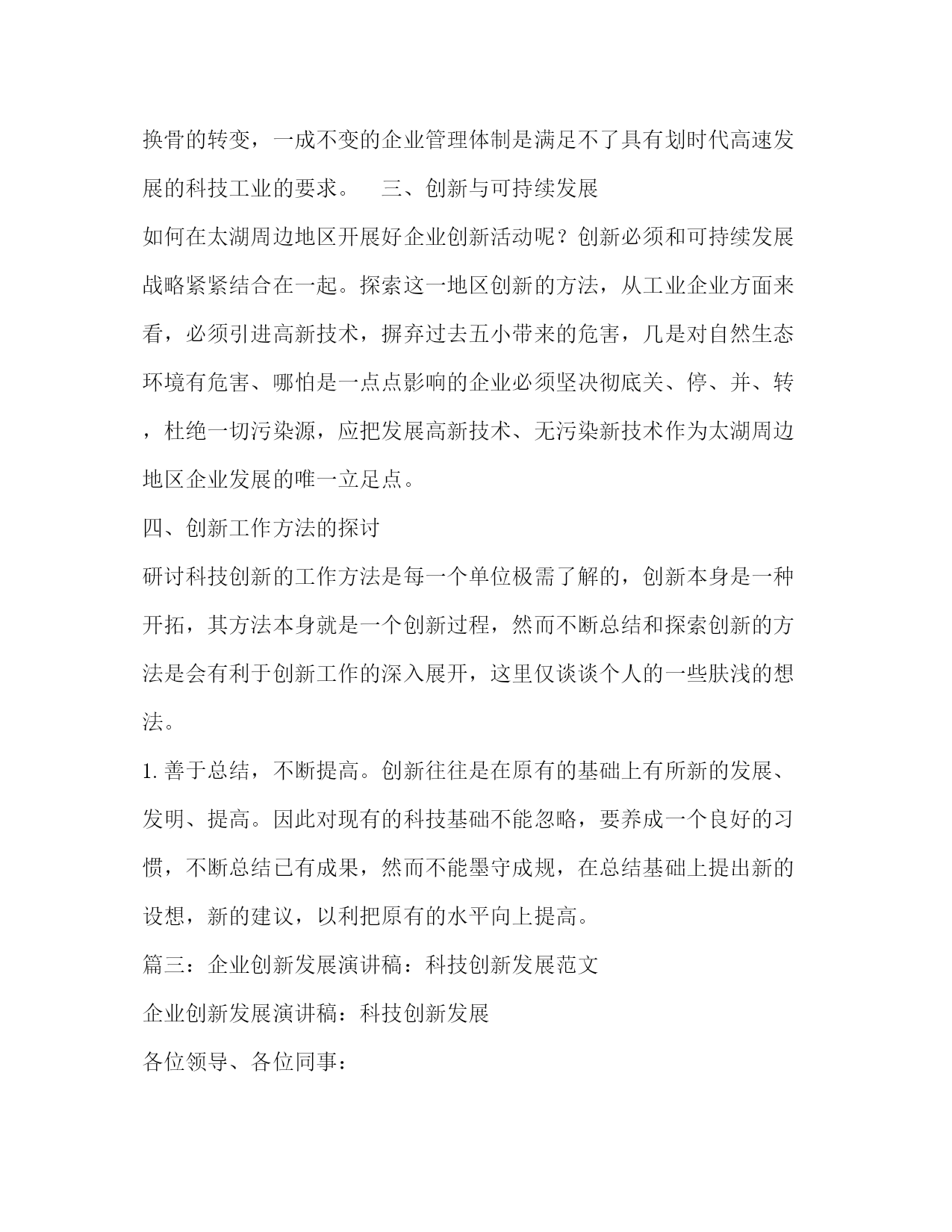 换骨的转变，一成不变的企业管理体制是满足不了具有划时代高速发展的科技工业的要求。　三、创新与可持续发展

如何在太湖周边地区开展好企业创新活动呢？创新必须和可持续发展战略紧紧结合在一起。探索这一地区创新的方法，从工业企业方面来看，必须引进高新技术，摒弃过去五小带来的危害，几是对自然生态环境有危害、哪怕是一点点影响的企业必须坚决彻底关、停、并、转，杜绝一切污染源，应把发展高新技术、无污染新技术作为太湖周边地区企业发展的唯一立足点。

四、创新工作方法的探讨

研讨科技创新的工作方法是每一个单位极需了解的，创新本身是一种开拓，其方法本身就是一个创新过程，然而不断总结和探索创新的方法是会有利于创新工作的深入展开，这里仅谈谈个人的一些肤浅的想法。

1. 善于总结，不断提高。创新往往是在原有的基础上有所新的发展、发明、提高。因此对现有的科技基础不能忽略，要养成一个良好的习惯，不断总结已有成果，然而不能墨守成规，在总结基础上提出新的设想，新的建议，以利把原有的水平向上提高。

篇三：企业创新发展演讲稿：科技创新发展范文

企业创新发展演讲稿：科技创新发展

各位领导、各位同事：